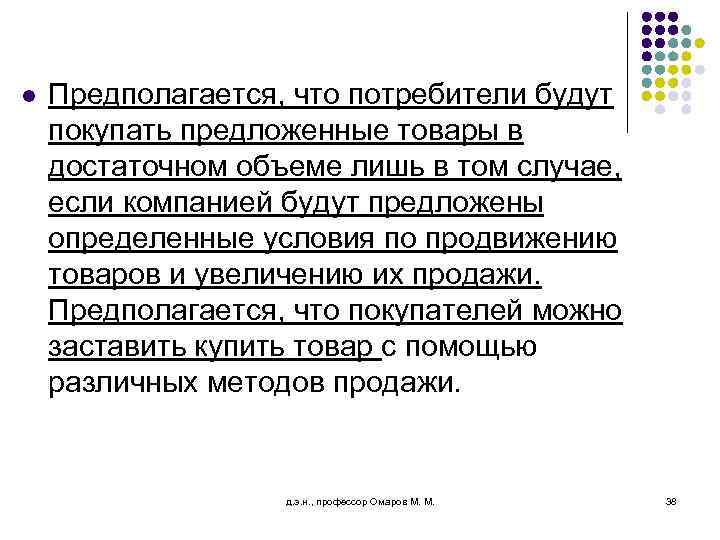 Предполагается, что потребители будут покупать предложенные товары в достаточном объеме лишь в том случае, если компанией будут предложены определенные условия по продвижению товаров и увеличению их продажи. Предполагается, что покупателей можно заставить купить товар с помощью различных методов продажи.

д.э.н., профессор Омаров М. М.

38